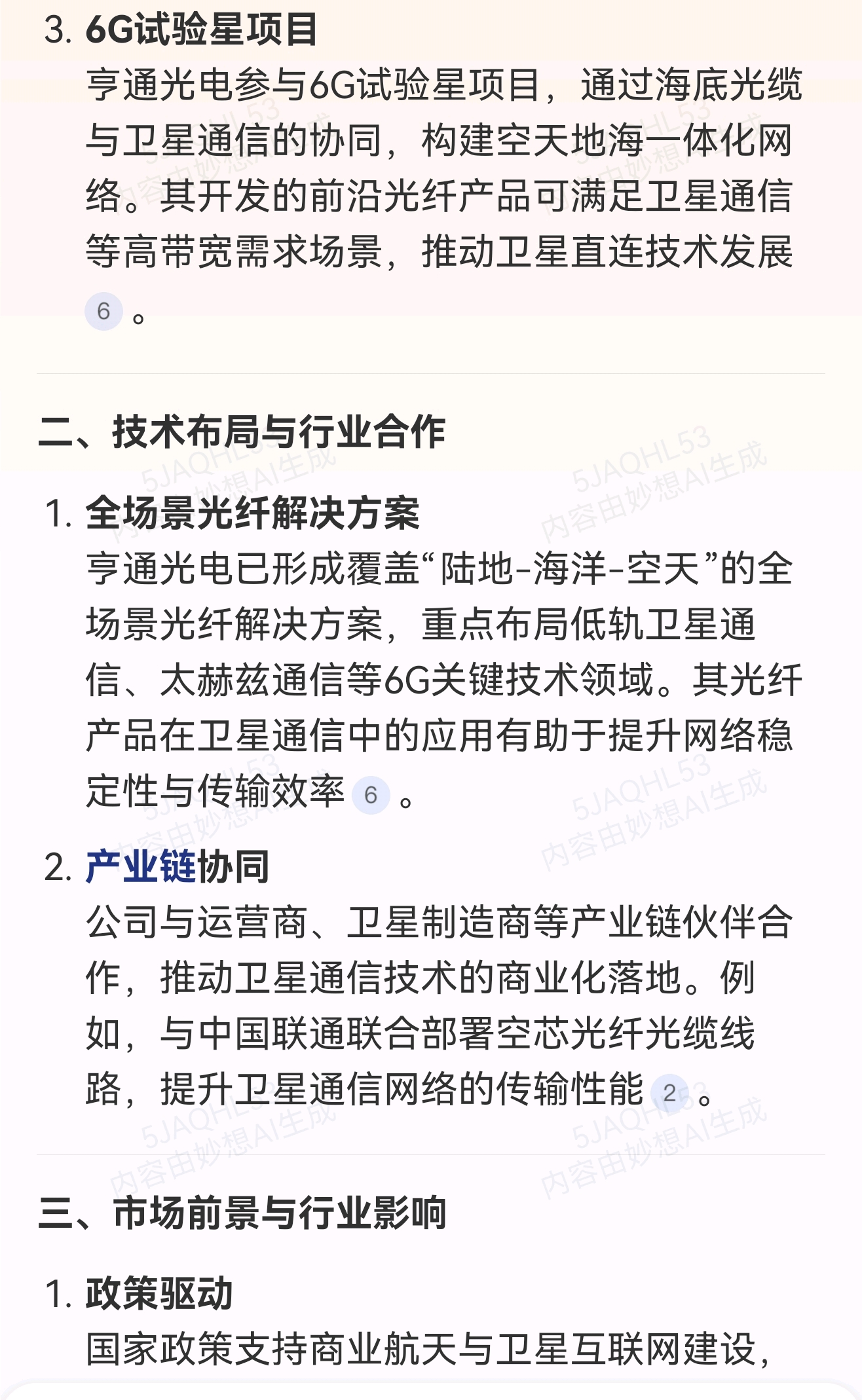 3. 6G试验星项目
亨通光电参与6G试验星项目，通过海底光缆与卫星通信的协同，构建空天地海一体化网络。其开发的前沿光纤产品可满足卫星通信等高带宽需求场景，推动卫星直连技术发展 6 。

二、技术布局与行业合作

1. 全场景光纤解决方案
亨通光电已形成覆盖“陆地-海洋-空天”的全场景光纤解决方案，重点布局低轨卫星通信、太赫兹通信等6G关键技术领域。其光纤产品在卫星通信中的应用有助于提升网络稳定性与传输效率 6 。

2. 产业链协同
公司与运营商、卫星制造商等产业链伙伴合作，推动卫星通信技术的商业化落地。例如，与中国联通联合部署空芯光纤光缆线路，提升卫星通信网络的传输性能 2 。

三、市场前景与行业影响

1. 政策驱动
国家政策支持商业航天与卫星互联网建设，

5JAQHL53
内容由妙想AI生成